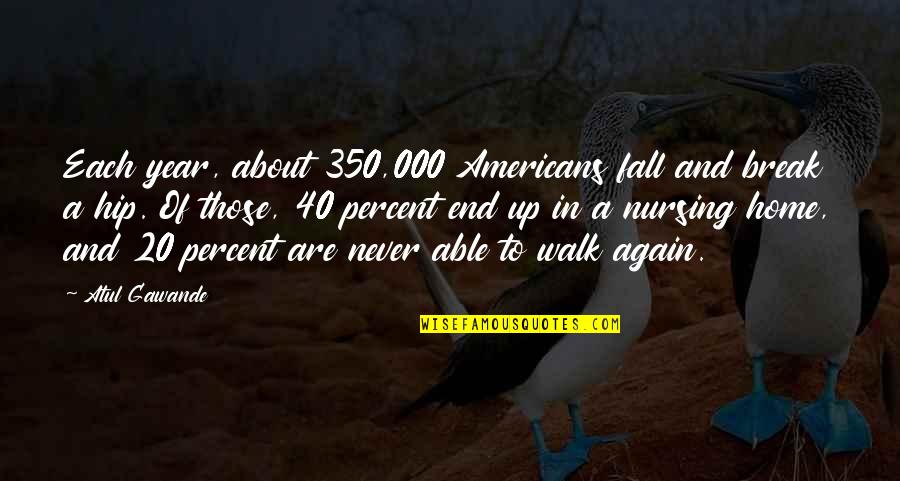 Each year, about 350,000 Americans fall and break a hip. Of those, 40 percent end up in a nursing home, and 20 percent are never able to walk again.

Atul Gawande

WISEFAMOUSQUOTES.COM